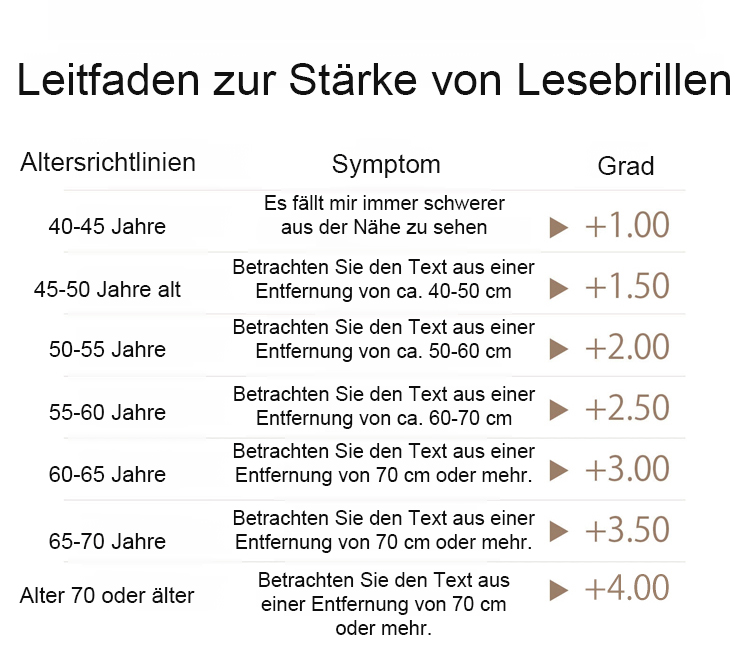 Leitfaden zur Stärke von Lesebrillen

| Altersrichtlinien | Symptom | Grad |
|---|---|---|
| 40-45 Jahre | Es fällt mir immer schwerer aus der Nähe zu sehen | ▶ +1.00 |
| 45-50 Jahre alt | Betrachten Sie den Text aus einer Entfernung von ca. 40-50 cm | ▶ +1.50 |
| 50-55 Jahre | Betrachten Sie den Text aus einer Entfernung von ca. 50-60 cm | ▶ +2.00 |
| 55-60 Jahre | Betrachten Sie den Text aus einer Entfernung von ca. 60-70 cm | ▶ +2.50 |
| 60-65 Jahre | Betrachten Sie den Text aus einer Entfernung von 70 cm oder mehr. | ▶ +3.00 |
| 65-70 Jahre | Betrachten Sie den Text aus einer Entfernung von 70 cm oder mehr. | ▶ +3.50 |
| Alter 70 oder älter | Betrachten Sie den Text aus einer Entfernung von 70 cm oder mehr. | ▶ +4.00 |